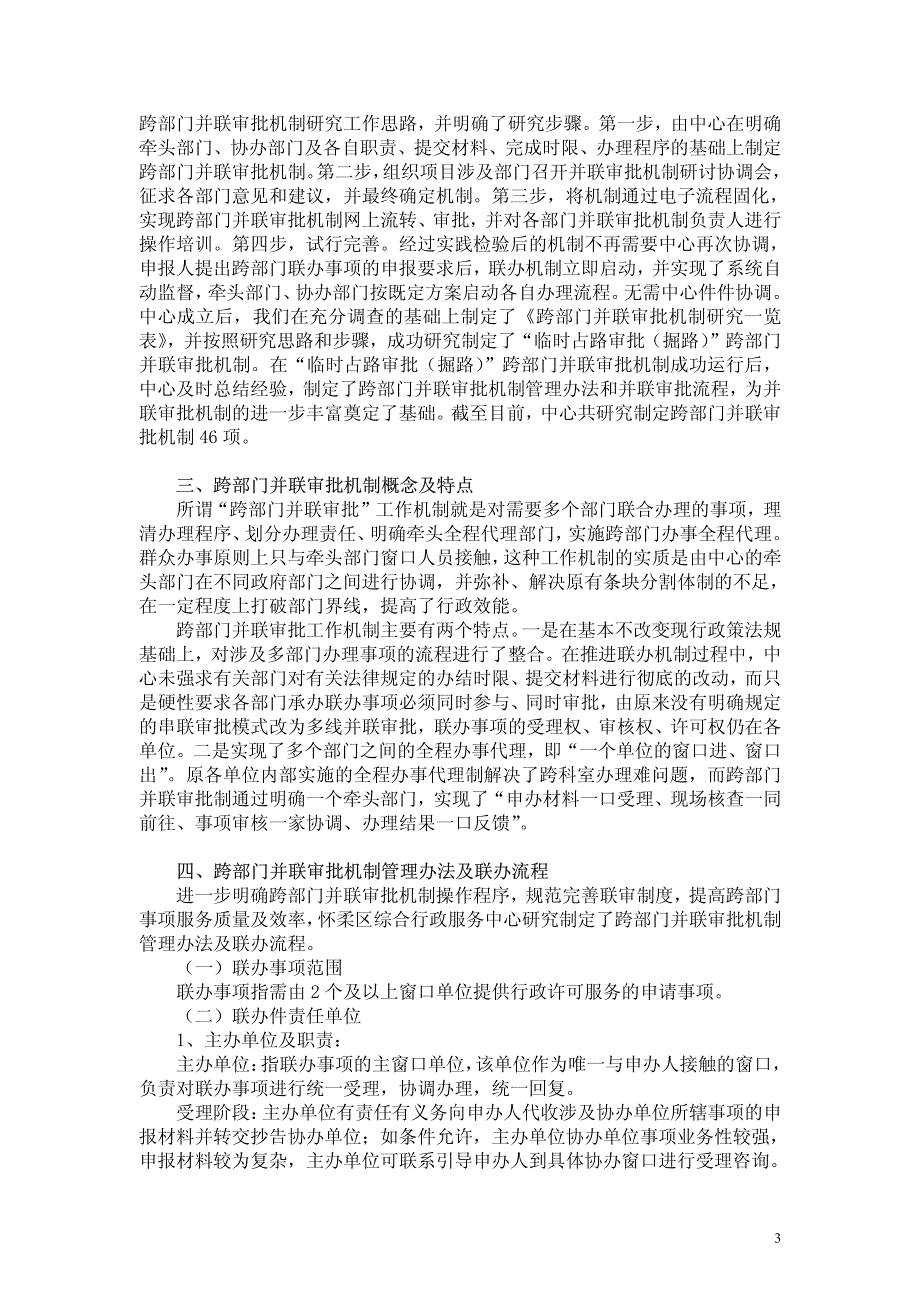 跨部门并联审批机制研究工作思路，并明确了研究步骤。第一步，由中心在明确牵头部门、协办部门及各自职责、提交材料、完成时限、办理程序的基础上制定跨部门并联审批机制。第二步，组织项目涉及部门召开并联审批机制研讨协调会，征求各部门意见和建议，并最终确定机制。第三步，将机制通过电子流程固化，实现跨部门并联审批机制网上流转、审批，并对各部门并联审批机制负责人进行操作培训。第四步，试行完善。经过实践检验后的机制不再需要中心再次协调，申报人提出跨部门联办事项的申报要求后，联办机制立即启动，并实现了系统自动监督，牵头部门、协办部门按既定方案启动各自办理流程。无需中心件件协调。中心成立后，我们在充分调查的基础上制定了《跨部门并联审批机制研究一览表》，并按照研究思路和步骤，成功研究制定了“临时占路审批（掘路）”跨部门并联审批机制。在“临时占路审批（掘路）”跨部门并联审批机制成功运行后，中心及时总结经验，制定了跨部门并联审批机制管理办法和并联审批流程，为并联审批机制的进一步丰富奠定了基础。截至目前，中心共研究制定跨部门并联审批机制 46 项。

三、跨部门并联审批机制概念及特点

所谓“跨部门并联审批”工作机制就是对需要多个部门联合办理的事项，理清办理程序、划分办理责任、明确牵头全程代理部门，实施跨部门办事全程代理。群众办事原则上只与牵头部门窗口人员接触，这种工作机制的实质是由中心的牵头部门在不同政府部门之间进行协调，并弥补、解决原有条块分割体制的不足，在一定程度上打破部门界线，提高了行政效能。

跨部门并联审批工作机制主要有两个特点。一是在基本不改变现行政策法规基础上，对涉及多部门办理事项的流程进行了整合。在推进联办机制过程中，中心未强求有关部门对有关法律规定的办结时限、提交材料进行彻底的改动，而只是硬性要求各部门承办联办事项必须同时参与、同时审批，由原来没有明确规定的串联审批模式改为多线并联审批，联办事项的受理权、审核权、许可权仍在各单位。二是实现了多个部门之间的全程办事代理，即“一个单位的窗口进、窗口出”。原各单位内部实施的全程办事代理制解决了跨科室办理难问题，而跨部门并联审批制通过明确一个牵头部门，实现了“申办材料一口受理、现场核查一同前往、事项审核一家协调、办理结果一口反馈”。

四、跨部门并联审批机制管理办法及联办流程

进一步明确跨部门并联审批机制操作程序，规范完善联审制度，提高跨部门事项服务质量及效率，怀柔区综合行政服务中心研究制定了跨部门并联审批机制管理办法及联办流程。

（一）联办事项范围

联办事项指需由 2 个及以上窗口单位提供行政许可服务的申请事项。

（二）联办件责任单位

1、主办单位及职责：

主办单位：指联办事项的主窗口单位，该单位作为唯一与申办人接触的窗口，负责对联办事项进行统一受理，协调办理，统一回复。

受理阶段：主办单位有责任有义务向申办人代收涉及协办单位所辖事项的申报材料并转交抄告协办单位；如条件允许，主办单位协办单位事项业务性较强，申报材料较为复杂，主办单位可联系引导申办人到具体协办窗口进行受理咨询。

3